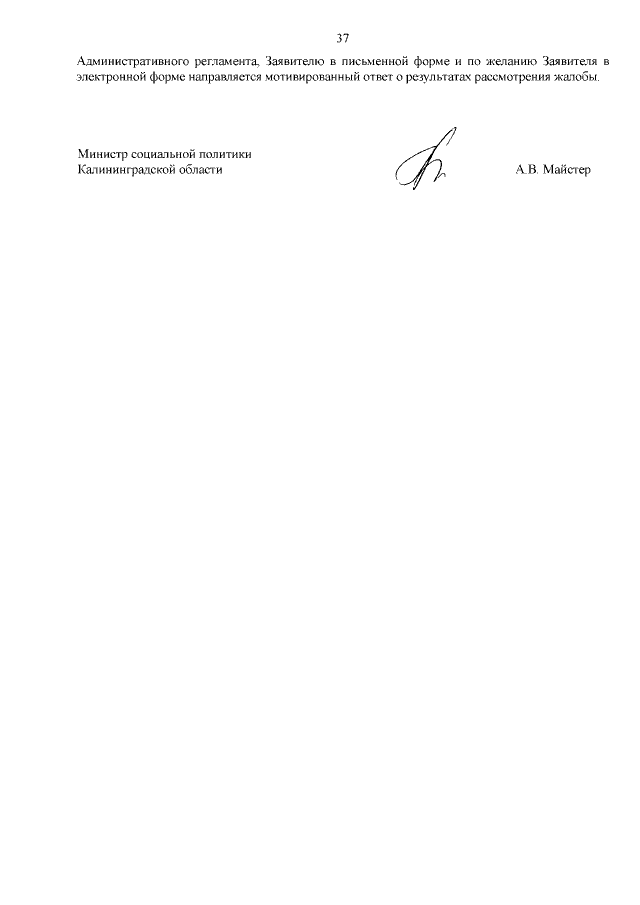 37

Административного регламента, Заявителю в письменной форме и по желанию Заявителя в электронной форме направляется мотивированный ответ о результатах рассмотрения жалобы.

Министр социальной политики
Калининградской области

А.В. Майстер